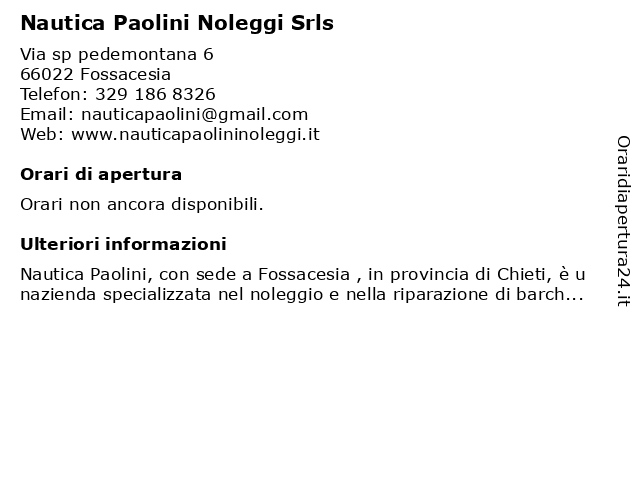 Nautica Paolini Noleggi Srls

Via sp pedemontana 6
66022 Fossacesia
Telefon: 329 186 8326
Email: nauticapaolini@gmail.com
Web: www.nauticapaolininoleggi.it

Orari di apertura

Orari non ancora disponibili.

Ulteriori informazioni

Nautica Paolini, con sede a Fossacesia , in provincia di Chieti, è u nazienda specializzata nel noleggio e nella riparazione di barch...

Oraridiapertura24.it